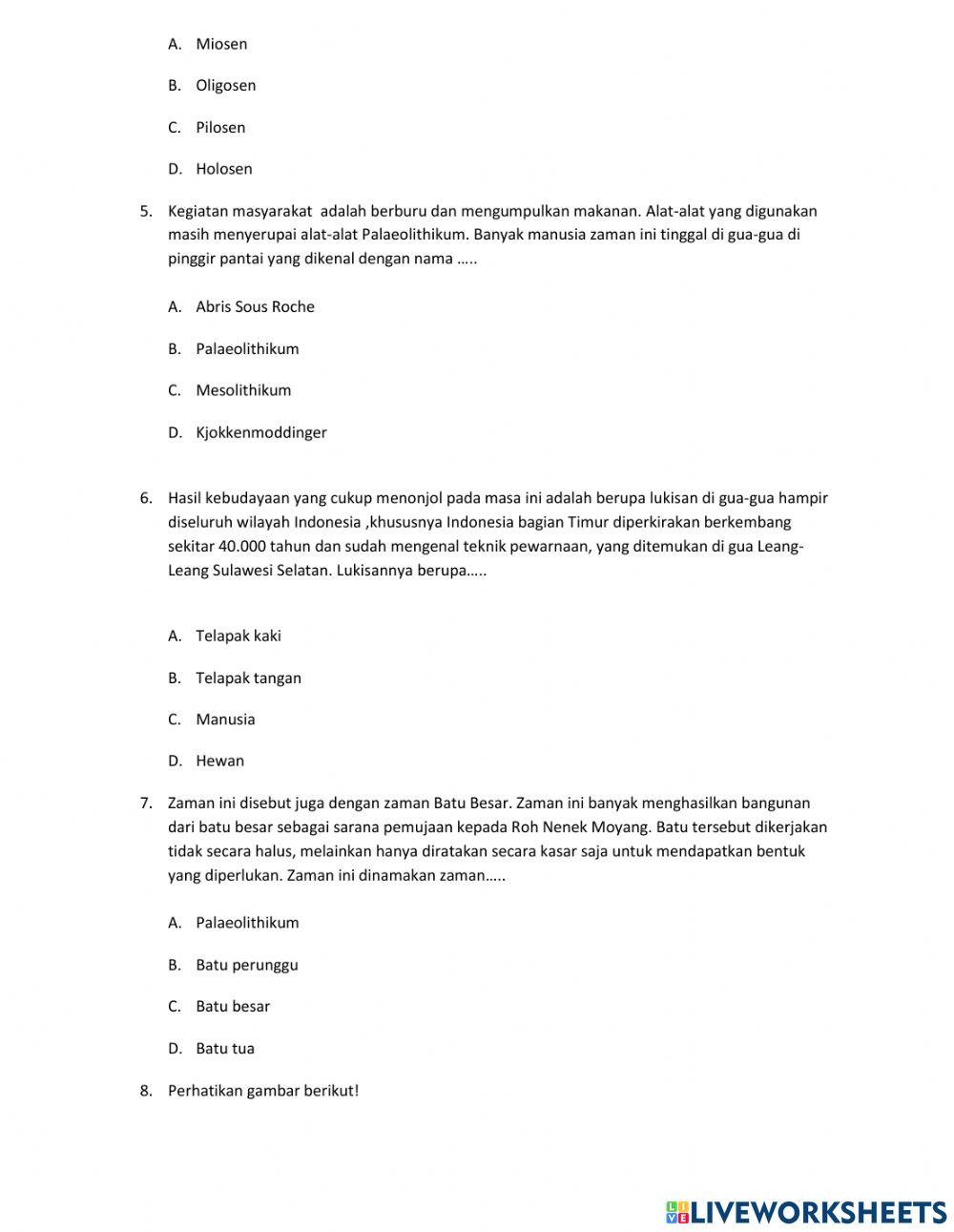 A. Miosen

B. Oligosen

C. Pilosen

D. Holosen

5. Kegiatan masyarakat adalah berburu dan mengumpulkan makanan. Alat-alat yang digunakan masih menyerupai alat-alat Palaeolithikum. Banyak manusia zaman ini tinggal di gua-gua di pinggir pantai yang dikenal dengan nama …..

A. Abris Sous Roche

B. Palaeolithikum

C. Mesolithikum

D. Kjokkenmoddinger

6. Hasil kebudayaan yang cukup menonjol pada masa ini adalah berupa lukisan di gua-gua hampir diseluruh wilayah Indonesia ,khususnya Indonesia bagian Timur diperkirakan berkembang sekitar 40.000 tahun dan sudah mengenal teknik pewarnaan, yang ditemukan di gua Leang-Leang Sulawesi Selatan. Lukisannya berupa…..

A. Telapak kaki

B. Telapak tangan

C. Manusia

D. Hewan

7. Zaman ini disebut juga dengan zaman Batu Besar. Zaman ini banyak menghasilkan bangunan dari batu besar sebagai sarana pemujaan kepada Roh Nenek Moyang. Batu tersebut dikerjakan tidak secara halus, melainkan hanya diratakan secara kasar saja untuk mendapatkan bentuk yang diperlukan. Zaman ini dinamakan zaman…..

A. Palaeolithikum

B. Batu perunggu

C. Batu besar

D. Batu tua

8. Perhatikan gambar berikut!

LIVEWORKSHEETS